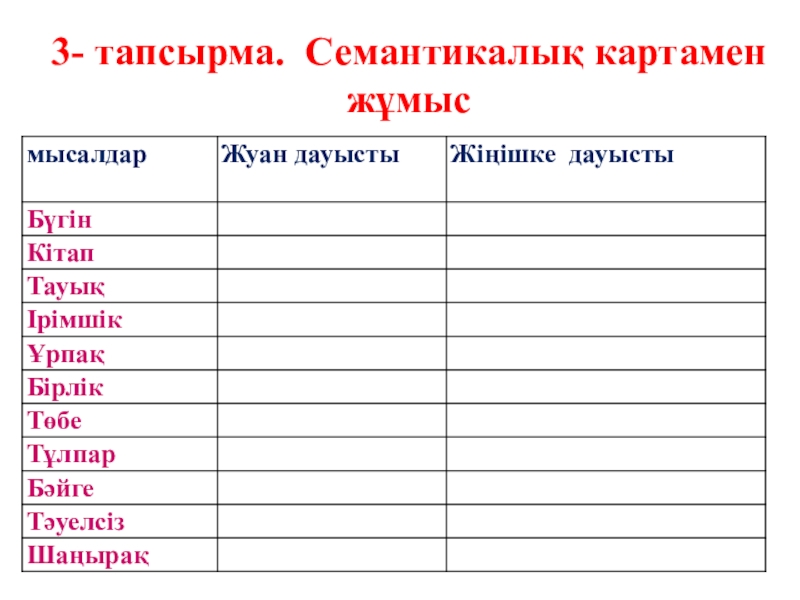 3- тапсырма. Семантикалық картамен жұмыс

| мысалдар | Жуан дауысты | Жіңішке дауысты |
|---|---|---|
| Бүгін | | |
| Кітап | | |
| Тауық | | |
| Ірімшік | | |
| Ұрпақ | | |
| Бірлік | | |
| Төбе | | |
| Тұлпар | | |
| Бәйге | | |
| Тәуелсіз | | |
| Шаңырақ | | |